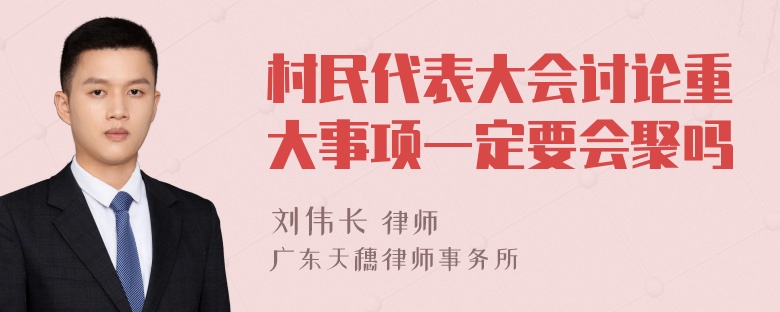 村民代表大会讨论重大事项一定要会聚吗

刘伟长 律师
广东天穗律师事务所